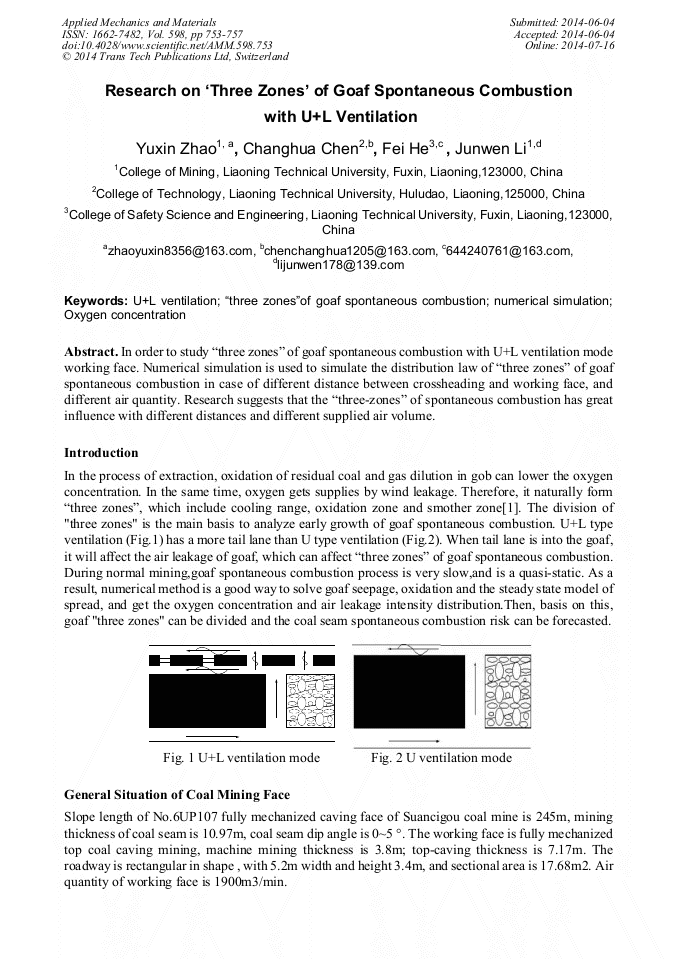 Applied Mechanics and Materials
ISSN: 1662-7482, Vol. 598, pp 753-757
doi:10.4028/www.scientific.net/AMM.598.753
© 2014 Trans Tech Publications Ltd, Switzerland

Submitted: 2014-06-04
Accepted: 2014-06-04
Online: 2014-07-16

Research on ‘Three Zones’ of Goaf Spontaneous Combustion with U+L Ventilation

Yuxin Zhao$^{1, a}$, Changhua Chen$^{2,b}$, Fei He$^{3,c}$ , Junwen Li$^{1,d}$

$^{1}$College of Mining, Liaoning Technical University, Fuxin, Liaoning,123000, China

$^{2}$College of Technology, Liaoning Technical University, Huludao, Liaoning,125000, China

$^{3}$College of Safety Science and Engineering, Liaoning Technical University, Fuxin, Liaoning,123000, China

$^{a}$zhaoyuxin8356@163.com, $^{b}$chenchanghua1205@163.com, $^{c}$644240761@163.com, $^{d}$lijunwen178@139.com

Keywords: U+L ventilation; “three zones”of goaf spontaneous combustion; numerical simulation; Oxygen concentration

Abstract. In order to study “three zones” of goaf spontaneous combustion with U+L ventilation mode working face. Numerical simulation is used to simulate the distribution law of “three zones” of goaf spontaneous combustion in case of different distance between crossheading and working face, and different air quantity. Research suggests that the “three-zones” of spontaneous combustion has great influence with different distances and different supplied air volume.

Introduction

In the process of extraction, oxidation of residual coal and gas dilution in gob can lower the oxygen concentration. In the same time, oxygen gets supplies by wind leakage. Therefore, it naturally form “three zones”, which include cooling range, oxidation zone and smother zone[1]. The division of "three zones" is the main basis to analyze early growth of goaf spontaneous combustion. U+L type ventilation (Fig.1) has a more tail lane than U type ventilation (Fig.2). When tail lane is into the goaf, it will affect the air leakage of goaf, which can affect “three zones” of goaf spontaneous combustion. During normal mining,goaf spontaneous combustion process is very slow,and is a quasi-static. As a result, numerical method is a good way to solve goaf seepage, oxidation and the steady state model of spread, and get the oxygen concentration and air leakage intensity distribution.Then, basis on this, goaf "three zones" can be divided and the coal seam spontaneous combustion risk can be forecasted.

Fig. 1 U+L ventilation mode
Fig. 2 U ventilation mode

General Situation of Coal Mining Face

Slope length of No.6UP107 fully mechanized caving face of Suancigou coal mine is 245m, mining thickness of coal seam is 10.97m, coal seam dip angle is 0~5 °. The working face is fully mechanized top coal caving mining, machine mining thickness is 3.8m; top-caving thickness is 7.17m. The roadway is rectangular in shape , with 5.2m width and height 3.4m, and sectional area is 17.68m2. Air quantity of working face is 1900m3/min.